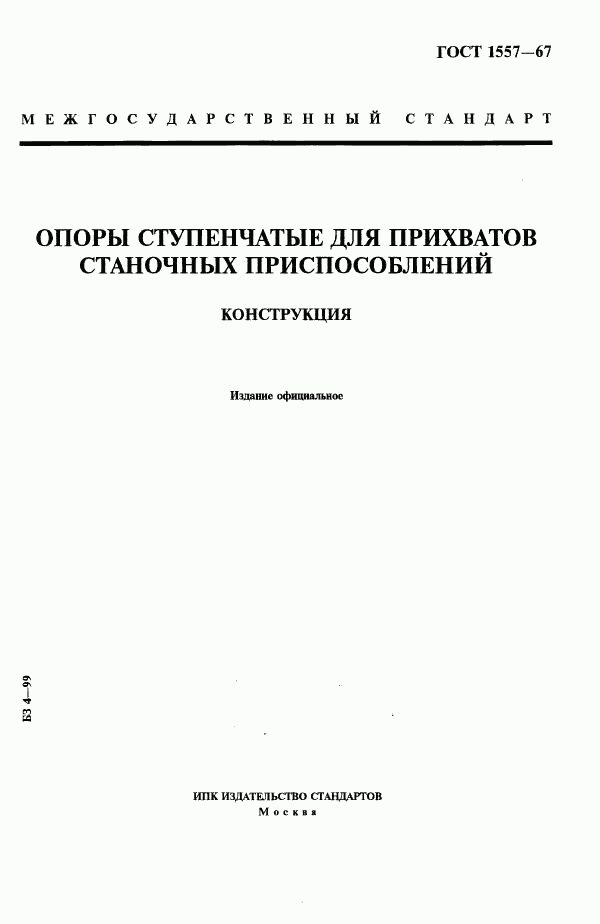 ГОСТ 1557—67

МЕЖГОСУДАРСТВЕННЫЙ СТАНДАРТ

ОПОРЫ СТУПЕНЧАТЫЕ ДЛЯ ПРИХВАТОВ СТАНОЧНЫХ ПРИСПОСОБЛЕНИЙ

КОНСТРУКЦИЯ

Издание официальное

БЗ 4—99

ИПК ИЗДАТЕЛЬСТВО СТАНДАРТОВ
Москва